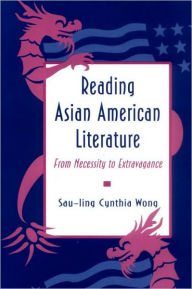 Reading Asian American Literature

From Necessity to Extravagance

Sau-ling Cynthia Wong